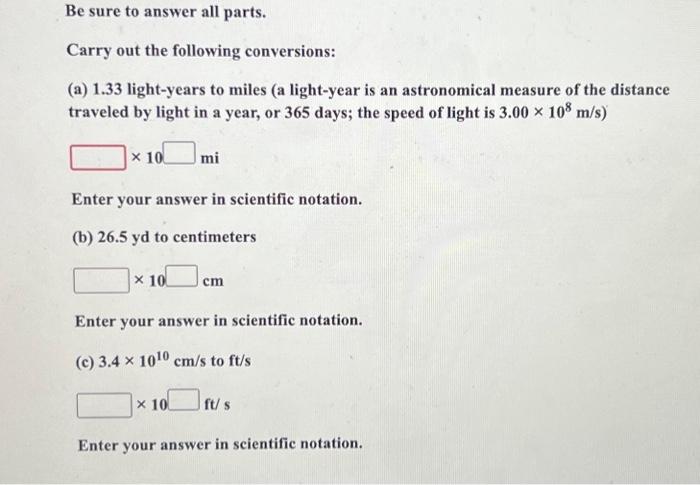 Be sure to answer all parts.

Carry out the following conversions:

(a) 1.33 light-years to miles (a light-year is an astronomical measure of the distance traveled by light in a year, or 365 days; the speed of light is $3.00 \times 10^8$ m/s)

× 10 mi

Enter your answer in scientific notation.

(b) 26.5 yd to centimeters

× 10 cm

Enter your answer in scientific notation.

(c) $3.4 \times 10^{10}$ cm/s to ft/s

× 10 ft/ s

Enter your answer in scientific notation.